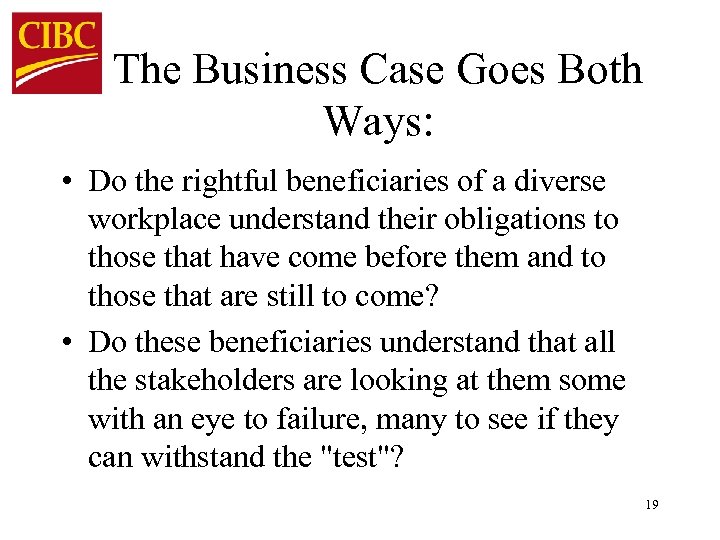 CIBC

The Business Case Goes Both Ways:

• Do the rightful beneficiaries of a diverse workplace understand their obligations to those that have come before them and to those that are still to come?

• Do these beneficiaries understand that all the stakeholders are looking at them some with an eye to failure, many to see if they can withstand the "test"?

19